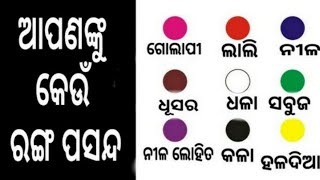 ଆପଣଙ୍କୁ କେଉଁ ରଙ୍ଗ ପସନ୍ଦ

ଗୋଲାପୀ
ଲାଲି
ନୀଳ
ଧୂସର
ଧଳା
ସବୁଜ
ନୀଳ ଲୋହିତ
କଳା
ହଳଦିଆ